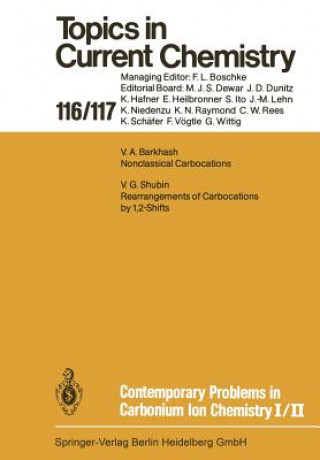 Topics in Current Chemistry

116/117

Managing Editor: F. L. Boschke
Editorial Board: M. J. S. Dewar J. D. Dunitz K. Hafner E. Heilbronner S. Ito J.-M. Lehn K. Niedenzu K. N. Raymond C. W. Rees K. Schäfer F. Vögtle G. Wittig

V. A. Barkhash
Nonclassical Carbocations

V. G. Shubin
Rearrangements of Carbocations by 1,2-Shifts

Contemporary Problems in Carbonium Ion Chemistry I/II

Springer-Verlag Berlin Heidelberg GmbH